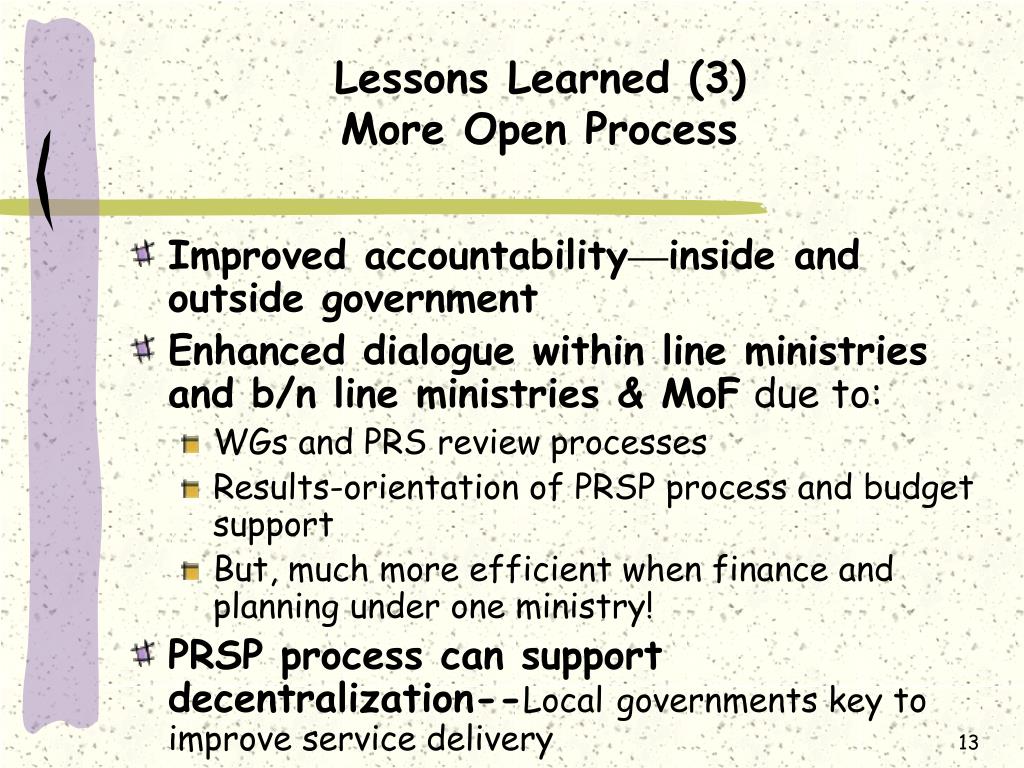 Lessons Learned (3)
More Open Process

Improved accountability—inside and outside government

Enhanced dialogue within line ministries and b/n line ministries & MoF due to:

WGs and PRS review processes

Results-orientation of PRSP process and budget support

But, much more efficient when finance and planning under one ministry!

PRSP process can support decentralization--Local governments key to improve service delivery

13